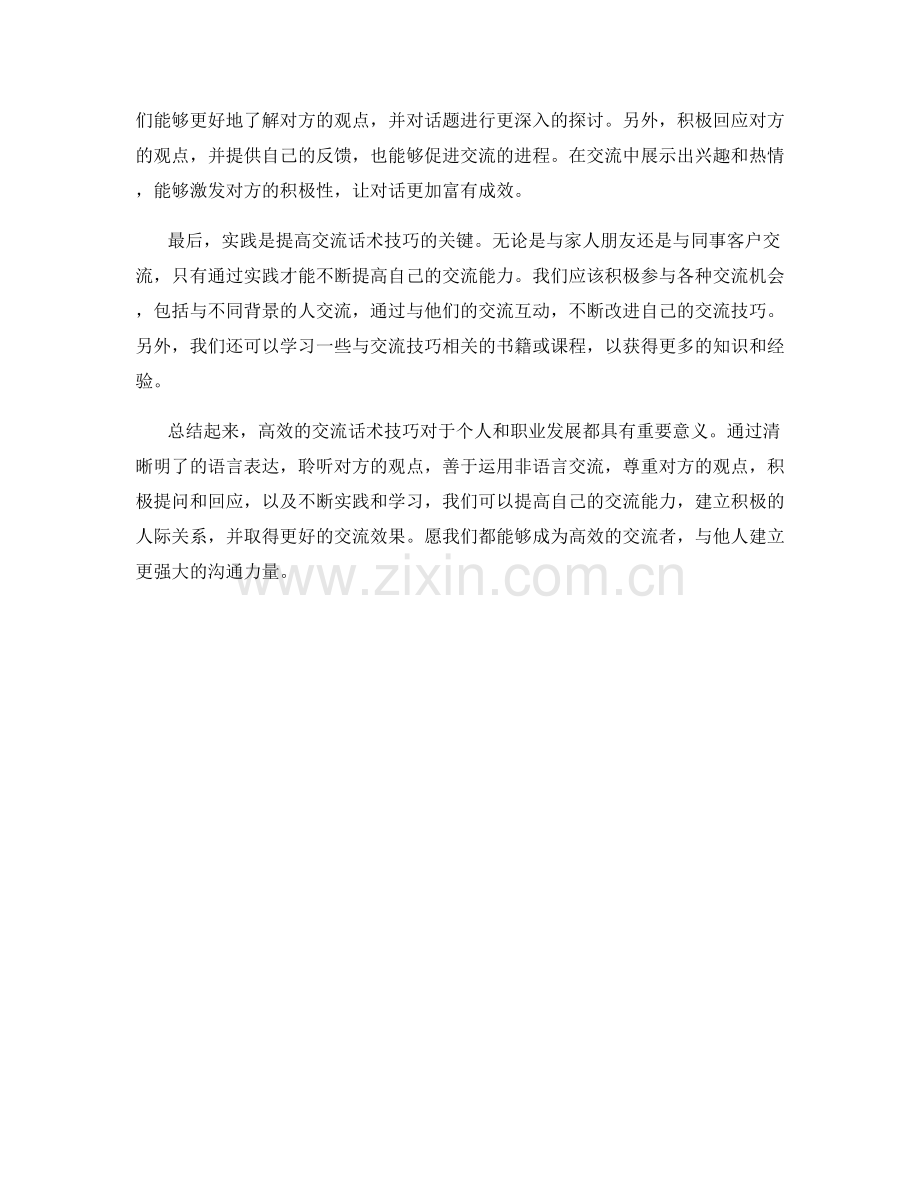 们能够更好地了解对方的观点，并对话题进行更深入的探讨。另外，积极回应对方的观点，并提供自己的反馈，也能够促进交流的进程。在交流中展示出兴趣和热情，能够激发对方的积极性，让对话更加富有成效。

最后，实践是提高交流话术技巧的关键。无论是与家人朋友还是与同事客户交流，只有通过实践才能不断提高自己的交流能力。我们应该积极参与各种交流机会，包括与不同背景的人交流，通过与他们的交流互动，不断改进自己的交流技巧。另外，我们还可以学习一些与交流技巧相关的书籍或课程，以获得更多的知识和经验。

总结起来，高效的交流话术技巧对于个人和职业发展都具有重要意义。通过清晰明了的语言表达，聆听对方的观点，善于运用非语言交流，尊重对方的观点，积极提问和回应，以及不断实践和学习，我们可以提高自己的交流能力，建立积极的人际关系，并取得更好的交流效果。愿我们都能够成为高效的交流者，与他人建立更强大的沟通力量。

www.zixin.com.cn